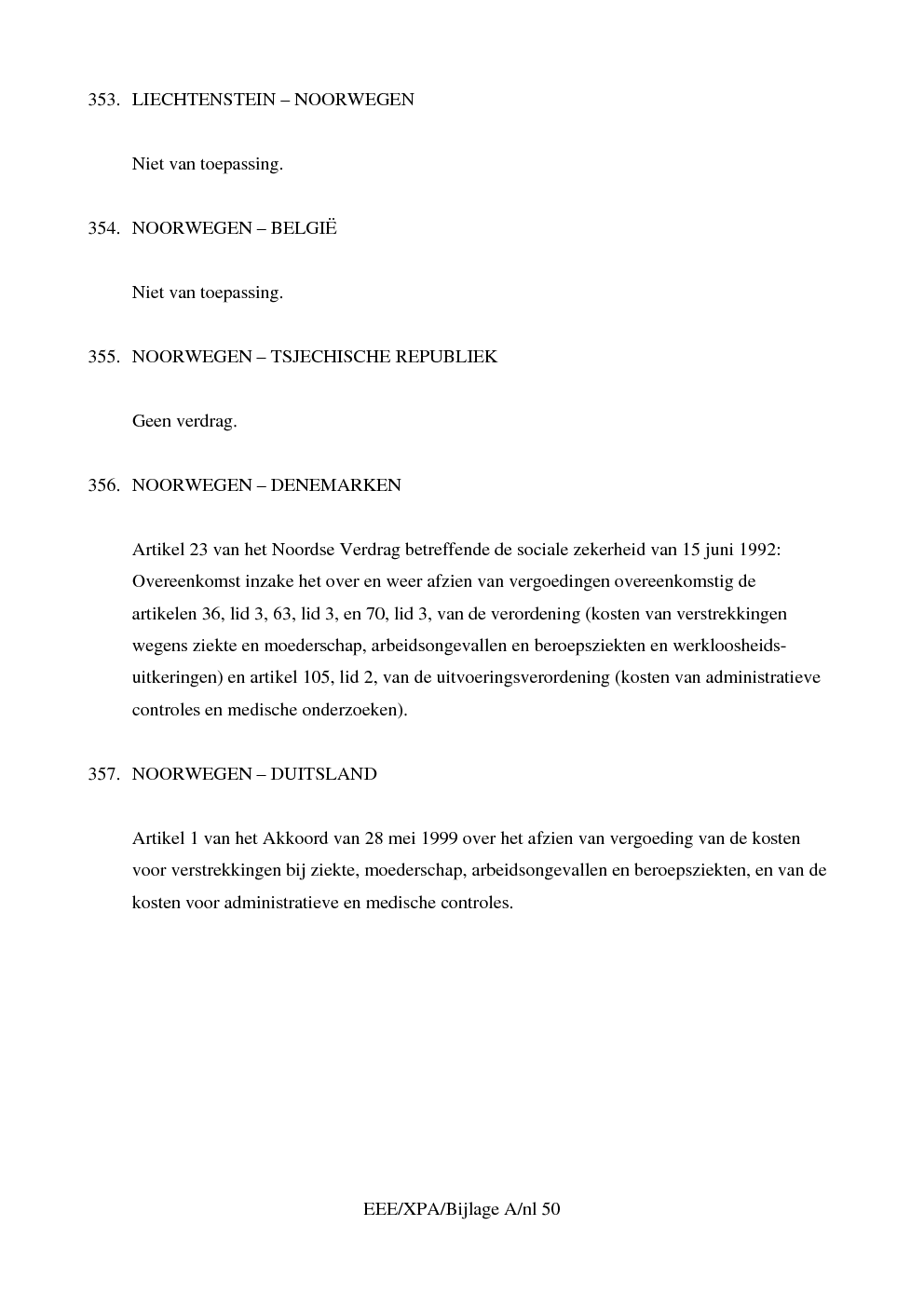 353. LIECHTENSTEIN – NOORWEGEN

Niet van toepassing.

354. NOORWEGEN – BELGIË

Niet van toepassing.

355. NOORWEGEN – TSJECHISCHE REPUBLIEK

Geen verdrag.

356. NOORWEGEN – DENEMARKEN

Artikel 23 van het Noordse Verdrag betreffende de sociale zekerheid van 15 juni 1992: Overeenkomst inzake het over en weer afzien van vergoedingen overeenkomstig de artikelen 36, lid 3, 63, lid 3, en 70, lid 3, van de verordening (kosten van verstrekkingen wegens ziekte en moederschap, arbeidsongevallen en beroepsziekten en werkloosheidsuitkeringen) en artikel 105, lid 2, van de uitvoeringsverordening (kosten van administratieve controles en medische onderzoeken).

357. NOORWEGEN – DUITSLAND

Artikel 1 van het Akkoord van 28 mei 1999 over het afzien van vergoeding van de kosten voor verstrekkingen bij ziekte, moederschap, arbeidsongevallen en beroepsziekten, en van de kosten voor administratieve en medische controles.

EEE/XPA/Bijlage A/nl 50